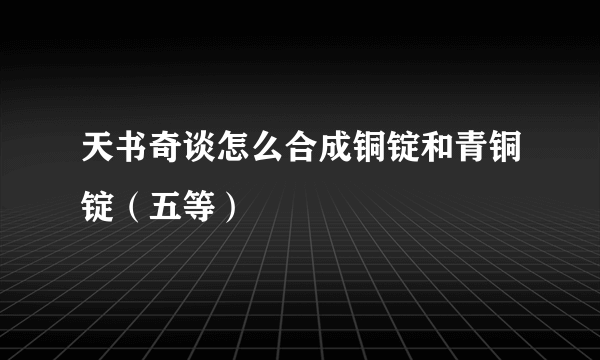 天书奇谈怎么合成铜锭和青铜锭（五等）